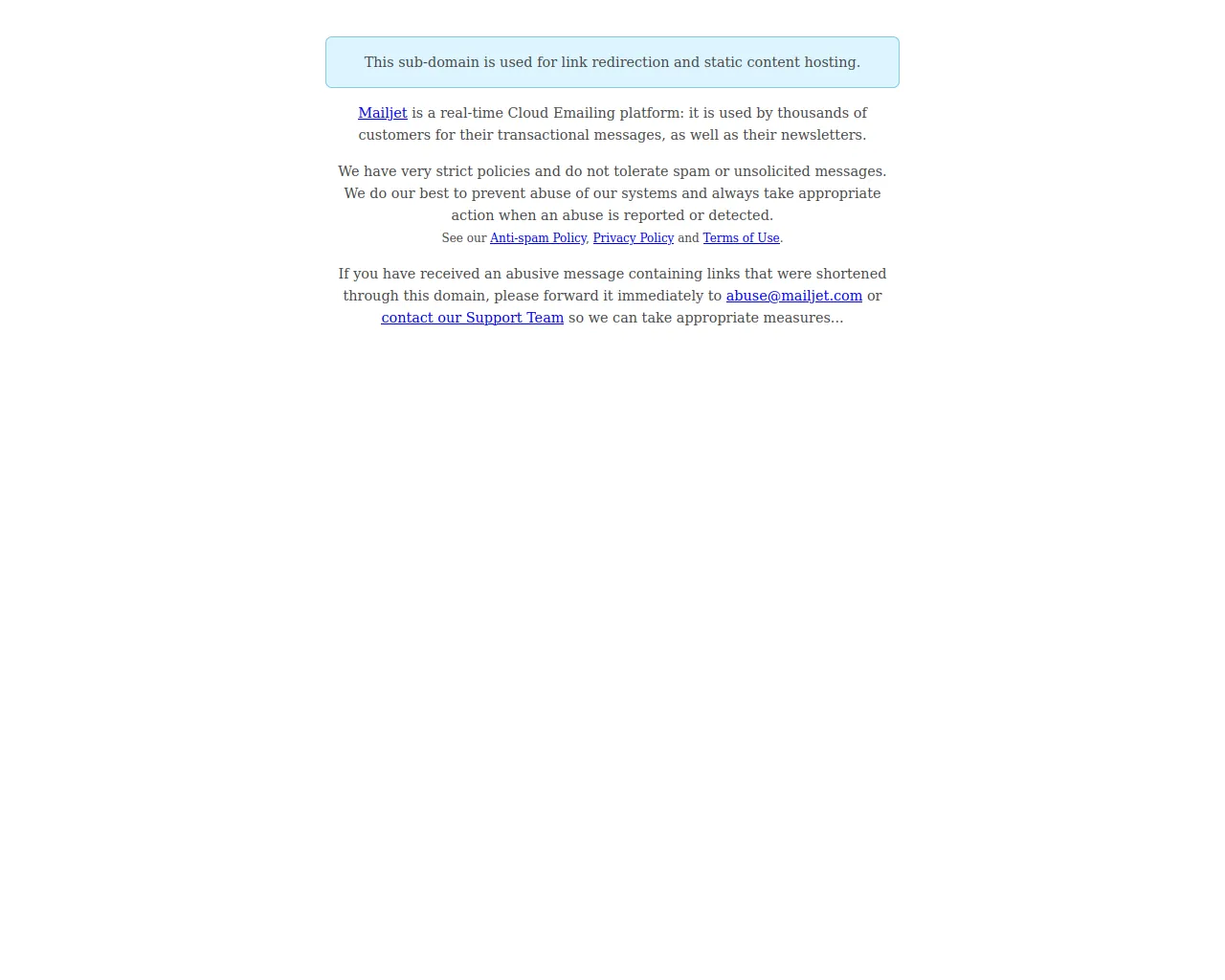 This sub-domain is used for link redirection and static content hosting.

Mailjet is a real-time Cloud Emailing platform: it is used by thousands of customers for their transactional messages, as well as their newsletters.

We have very strict policies and do not tolerate spam or unsolicited messages. We do our best to prevent abuse of our systems and always take appropriate action when an abuse is reported or detected.
See our Anti-spam Policy, Privacy Policy and Terms of Use.

If you have received an abusive message containing links that were shortened through this domain, please forward it immediately to abuse@mailjet.com or contact our Support Team so we can take appropriate measures...